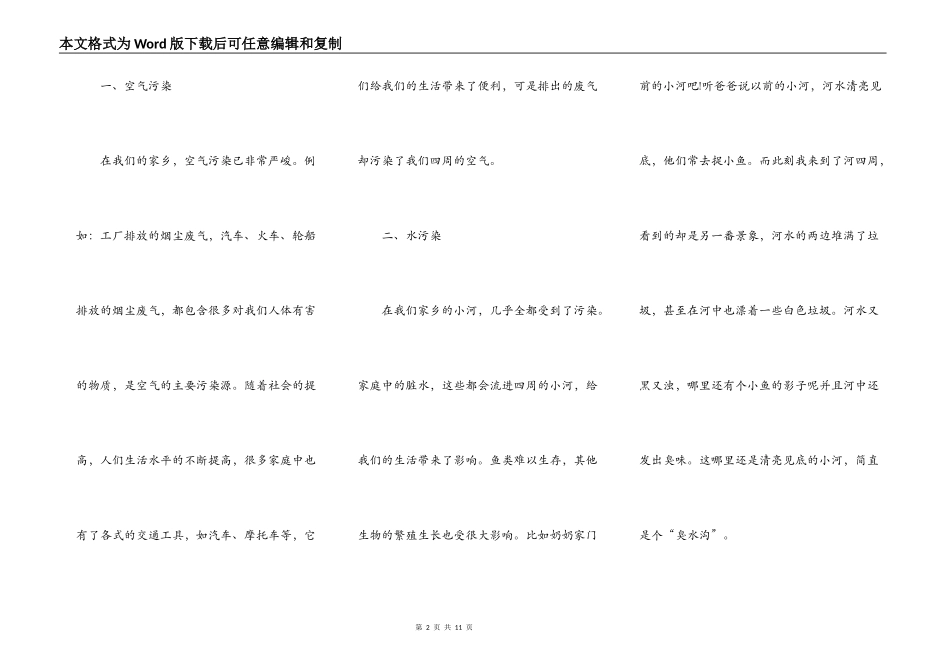 本文格式为Word版下载后可任意编辑和复制

一、空气污染

在我们的家乡，空气污染已非常严峻。例如：工厂排放的烟尘废气，汽车、火车、轮船排放的烟尘废气，都包含很多对我们人体有害的物质，是空气的主要污染源。随着社会的提高，人们生活水平的不断提高，很多家庭中也有了各式的交通工具，如汽车、摩托车等，它们给我们的生活带来了便利，可是排出的废气却污染了我们四周的空气。

二、水污染

在我们家乡的小河，几乎全都受到了污染。家庭中的脏水，这些都会流进四周的小河，给我们的生活带来了影响。鱼类难以生存，其他生物的繁殖生长也受很大影响。比如奶奶家门前的小河吧!听爸爸说以前的小河，河水清亮见底，他们常去捉小鱼。而此刻我来到了河四周，看到的却是另一番景象，河水的两边堆满了垃圾，甚至在河中也漂着一些白色垃圾。河水又黑又浊，哪里还有个小鱼的影子呢并且河中还发出臭味。这哪里还是清亮见底的小河，简直是个“臭水沟”。

第 2 页 共 11 页